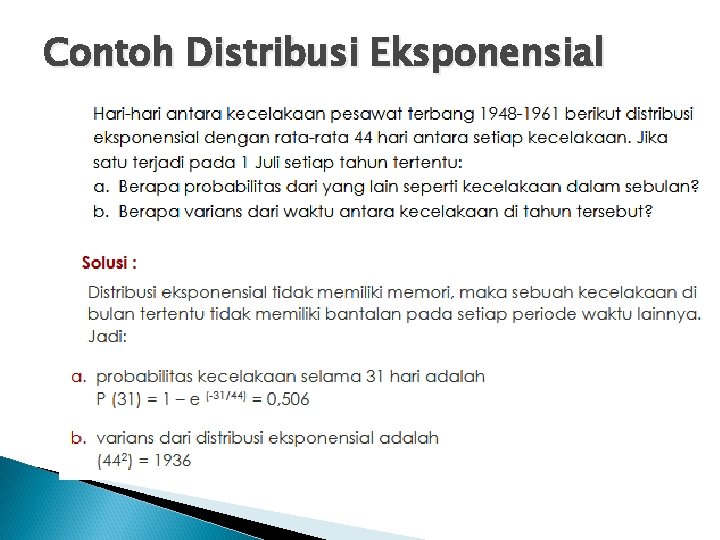 Contoh Distribusi Eksponensial

Hari-hari antara kecelakaan pesawat terbang 1948-1961 berikut distribusi eksponensial dengan rata-rata 44 hari antara setiap kecelakaan. Jika satu terjadi pada 1 Juli setiap tahun tertentu:
a. Berapa probabilitas dari yang lain seperti kecelakaan dalam sebulan?
b. Berapa varians dari waktu antara kecelakaan di tahun tersebut?

Solusi :

Distribusi eksponensial tidak memiliki memori, maka sebuah kecelakaan di bulan tertentu tidak memiliki bantalan pada setiap periode waktu lainnya. Jadi:

a. probabilitas kecelakaan selama 31 hari adalah
$P(31) = 1 - e^{(-31/44)} = 0,506$

b. varians dari distribusi eksponensial adalah
$(44^2) = 1936$